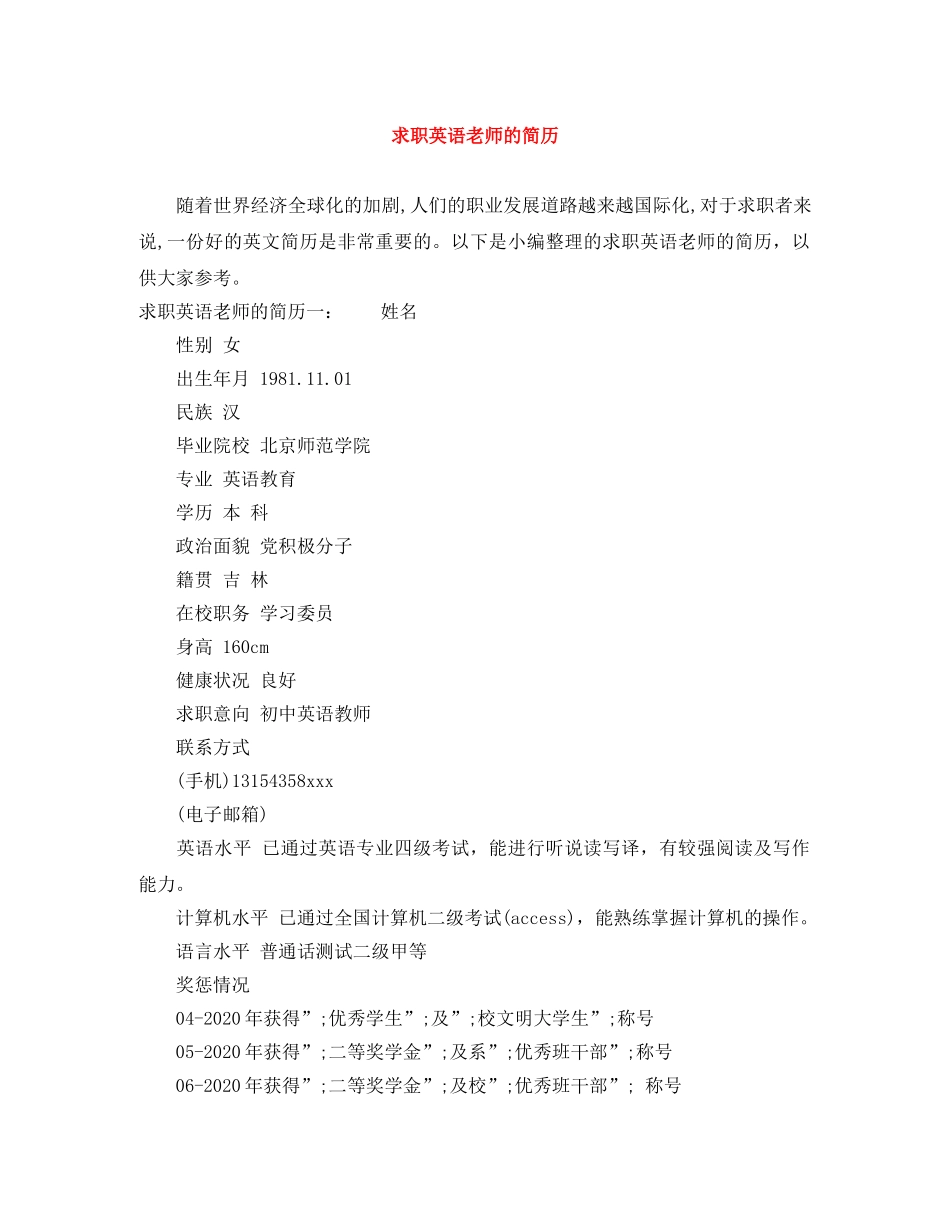 求职英语老师的简历

随着世界经济全球化的加剧,人们的职业发展道路越来越国际化,对于求职者来说,一份好的英文简历是非常重要的。以下是小编整理的求职英语老师的简历，以供大家参考。

求职英语老师的简历一：　　姓名

性别 女

出生年月 1981.11.01

民族 汉

毕业院校 北京师范学院

专业 英语教育

学历 本 科

政治面貌 党积极分子

籍贯 吉 林

在校职务 学习委员

身高 160cm

健康状况 良好

求职意向 初中英语教师

联系方式

(手机)13154358xxx

(电子邮箱)

英语水平 已通过英语专业四级考试，能进行听说读写译，有较强阅读及写作能力。

计算机水平 已通过全国计算机二级考试(access)，能熟练掌握计算机的操作。

语言水平 普通话测试二级甲等

奖惩情况

04-2020年获得”;优秀学生”;及”;校文明大学生”;称号

05-2020年获得”;二等奖学金”;及系”;优秀班干部”;称号

06-2020年获得”;二等奖学金”;及校”;优秀班干部”; 称号